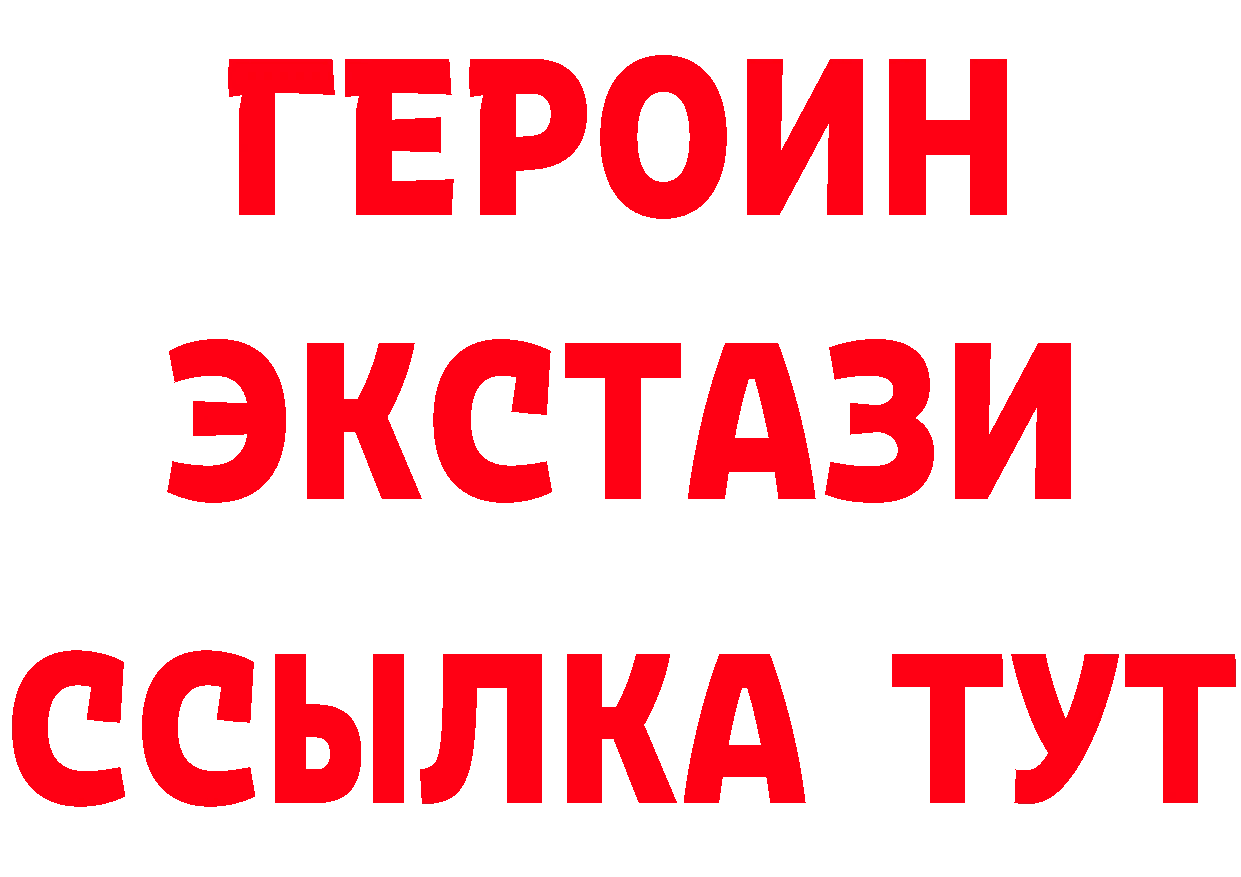 ГЕРОИН
ЭКСТАЗИ
ССЫЛКА ТУТ